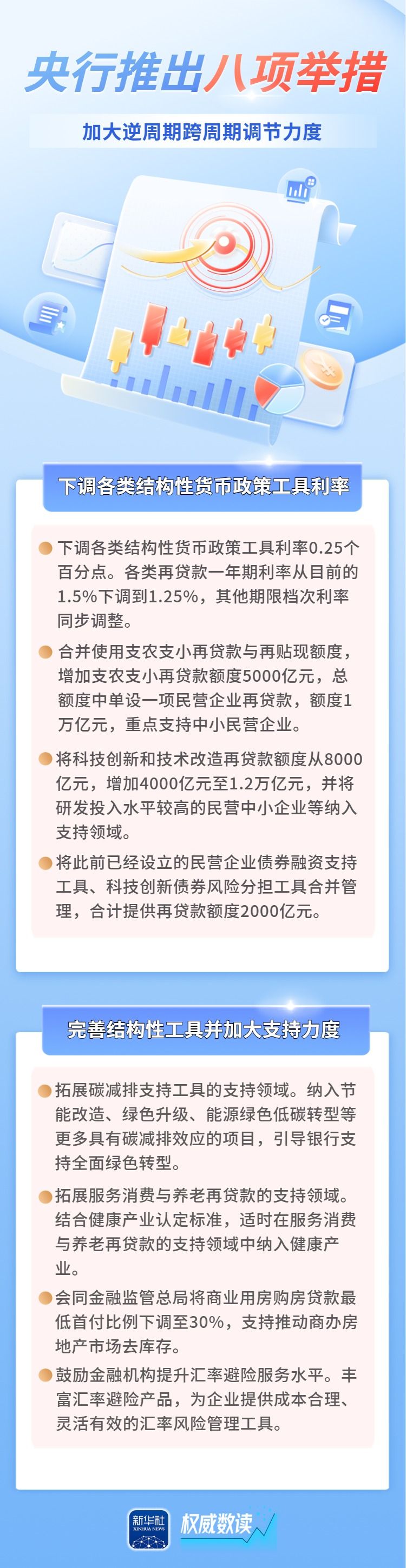 央行推出八项举措

加大逆周期跨周期调节力度

下调各类结构性货币政策工具利率

下调各类结构性货币政策工具利率0.25个百分点。各类再贷款一年期利率从目前的1.5%下调到1.25%，其他期限档次利率同步调整。

合并使用支农支小再贷款与再贴现额度，增加支农支小再贷款额度5000亿元，总额度中单设一项民营企业再贷款，额度1万亿元，重点支持中小民营企业。

将科技创新和技术改造再贷款额度从8000亿元，增加4000亿元至1.2万亿元，并将研发投入水平较高的民营中小企业等纳入支持领域。

将此前已经设立的民营企业债券融资支持工具、科技创新债券风险分担工具合并管理，合计提供再贷款额度2000亿元。

完善结构性工具并加大支持力度

拓展碳减排支持工具的支持领域。纳入节能改造、绿色升级、能源绿色低碳转型等更多具有碳减排效应的项目，引导银行支持全面绿色转型。

拓展服务消费与养老再贷款的支持领域。结合健康产业认定标准，适时在服务消费与养老再贷款的支持领域中纳入健康产业。

会同金融监管总局将商业用房购房贷款最低首付比例下调至30%，支持推动商办房地产市场去库存。

鼓励金融机构提升汇率避险服务水平。丰富汇率避险产品，为企业提供成本合理、灵活有效的汇率风险管理工具。

新华社 XINHUA NEWS 权威数读